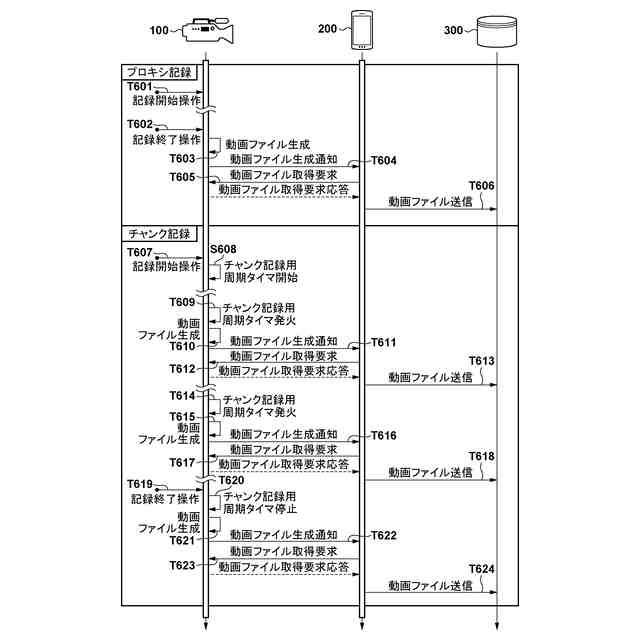 100
200
300

プロキシ記録
T601
記録開始操作
T602
記録終了操作
動画ファイル生成
T603
動画ファイル生成通知
T604
T605
動画ファイル取得要求
動画ファイル取得要求応答
T606
動画ファイル送信

チャンク記録
T607
記録開始操作
S608
チャンク記録用
周期タイマ開始
T609
チャンク記録用
周期タイマ発火
動画
ファイル生成
T610
動画ファイル生成通知
T611
動画ファイル取得要求
T612
動画ファイル取得要求応答
T613
動画ファイル送信
T614
チャンク記録用
周期タイマ発火
T615
動画
ファイル生成
動画ファイル生成通知
T616
動画ファイル取得要求
T617
動画ファイル取得要求応答
T618
動画ファイル送信
T619
T620
記録終了操作
チャンク記録用
周期タイマ停止
動画
ファイル生成
T621
動画ファイル生成通知
T622
動画ファイル取得要求
T623
動画ファイル取得要求応答
T624
動画ファイル送信